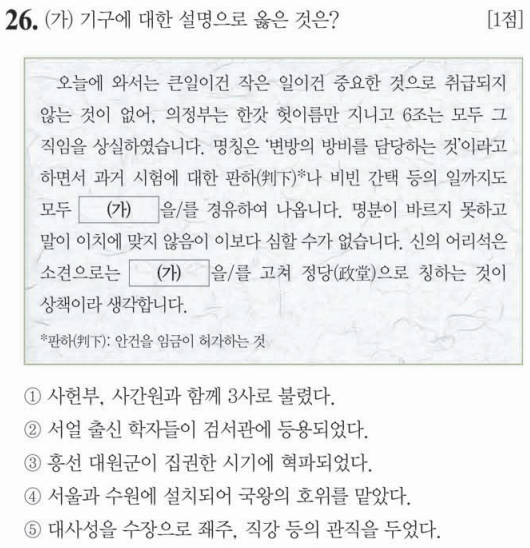 26. (가) 기구에 대한 설명으로 옳은 것은? [1점]

오늘에 와서는 큰일이건 작은 일이건 중요한 것으로 취급되지 않는 것이 없어, 의정부는 한갓 헛이름만 지니고 6조는 모두 그 직임을 상실하였습니다. 명칭은 '변방의 방비를 담당하는 것'이라고 하면서 과거 시험에 대한 판하(判下)*나 비빈 간택 등의 일까지도 모두 (가) 을/를 경유하여 나옵니다. 명분이 바르지 못하고 말이 이치에 맞지 않음이 이보다 심할 수가 없습니다. 신의 어리석은 소견으로는 (가) 을/를 고쳐 정당(政堂)으로 칭하는 것이 상책이라 생각합니다.

*판하(判下): 안건을 임금이 허가하는 것

① 사헌부, 사간원과 함께 3사로 불렸다.
② 서얼 출신 학자들이 검서관에 등용되었다.
③ 흥선 대원군이 집권한 시기에 혁파되었다.
④ 서울과 수원에 설치되어 국왕의 호위를 맡았다.
⑤ 대사성을 수장으로 좨주, 직강 등의 관직을 두었다.